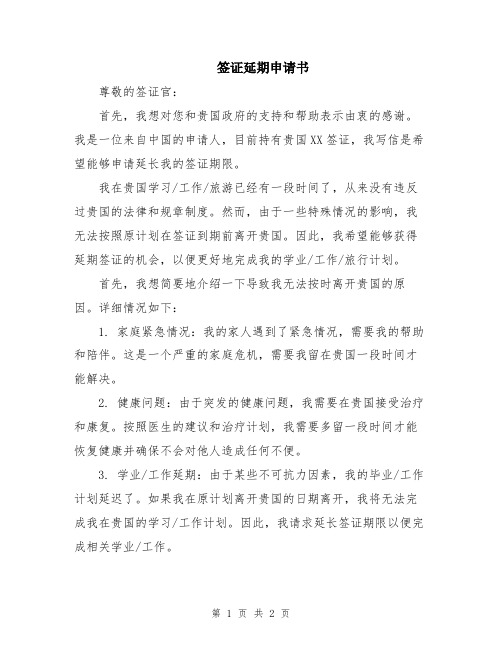 签证延期申请书

尊敬的签证官：

首先，我想对您和贵国政府的支持和帮助表示由衷的感谢。我是一位来自中国的申请人，目前持有贵国XX签证，我写信是希望能够申请延长我的签证期限。

我在贵国学习/工作/旅游已经有一段时间了，从来没有违反过贵国的法律和规章制度。然而，由于一些特殊情况的影响，我无法按照原计划在签证到期前离开贵国。因此，我希望能够获得延期签证的机会，以便更好地完成我的学业/工作/旅行计划。

首先，我想简要地介绍一下导致我无法按时离开贵国的原因。详细情况如下：

1. 家庭紧急情况：我的家人遇到了紧急情况，需要我的帮助和陪伴。这是一个严重的家庭危机，需要我留在贵国一段时间才能解决。

2. 健康问题：由于突发的健康问题，我需要在贵国接受治疗和康复。按照医生的建议和治疗计划，我需要多留一段时间才能恢复健康并确保不会对他人造成任何不便。

3. 学业/工作延期：由于某些不可抗力因素，我的毕业/工作计划延迟了。如果我在原计划离开贵国的日期离开，我将无法完成我在贵国的学习/工作计划。因此，我请求延长签证期限以便完成相关学业/工作。

第 1 页 共 2 页